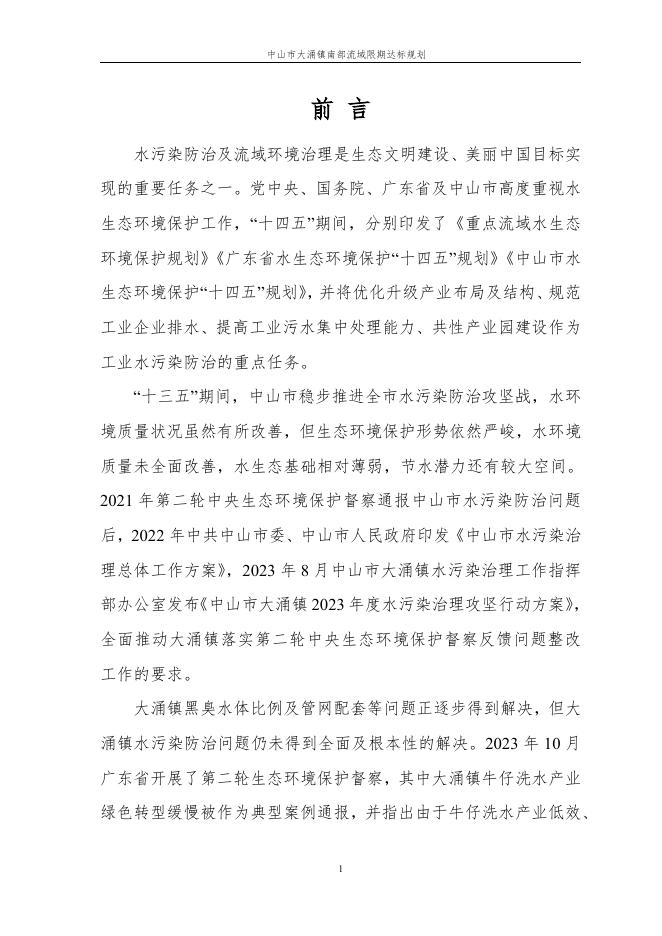 中山市大涌镇南部流域限期达标规划

前 言

水污染防治及流域环境治理是生态文明建设、美丽中国目标实现的重要任务之一。党中央、国务院、广东省及中山市高度重视水生态环境保护工作，“十四五”期间，分别印发了《重点流域水生态环境保护规划》《广东省水生态环境保护“十四五”规划》《中山市水生态环境保护“十四五”规划》，并将优化升级产业布局及结构、规范工业企业排水、提高工业污水集中处理能力、共性产业园建设作为工业水污染防治的重点任务。

“十三五”期间，中山市稳步推进全市水污染防治攻坚战，水环境质量状况虽然有所改善，但生态环境保护形势依然严峻，水环境质量未全面改善，水生态基础相对薄弱，节水潜力还有较大空间。2021 年第二轮中央生态环境保护督察通报中山市水污染防治问题后，2022 年中共中山市委、中山市人民政府印发《中山市水污染治理总体工作方案》，2023 年 8 月中山市大涌镇水污染治理工作指挥部办公室发布《中山市大涌镇 2023 年度水污染治理攻坚行动方案》，全面推动大涌镇落实第二轮中央生态环境保护督察反馈问题整改工作的要求。

大涌镇黑臭水体比例及管网配套等问题正逐步得到解决，但大涌镇水污染防治问题仍未得到全面及根本性的解决。2023 年 10 月广东省开展了第二轮生态环境保护督察，其中大涌镇牛仔洗水产业绿色转型缓慢被作为典型案例通报，并指出由于牛仔洗水产业低效、

1